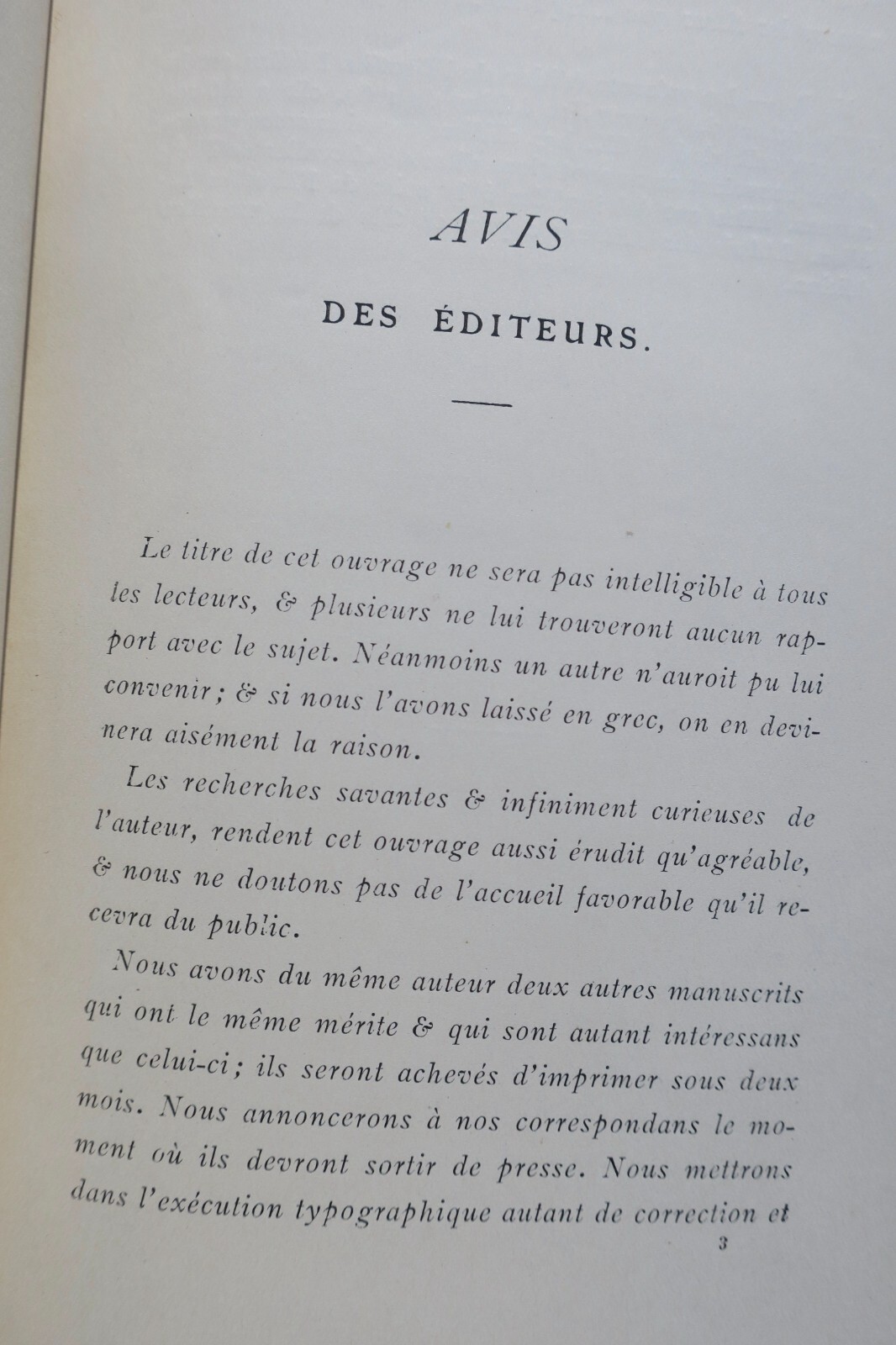 AVIS

DES ÉDITEURS.

Le titre de cet ouvrage ne sera pas intelligible à tous les lecteurs, & plusieurs ne lui trouveront aucun rapport avec le sujet. Néanmoins un autre n'auroit pu lui convenir; & si nous l'avons laissé en grec, on en devinera aisément la raison.

Les recherches savantes & infiniment curieuses de l'auteur, rendent cet ouvrage aussi érudit qu'agréable, & nous ne doutons pas de l'accueil favorable qu'il recevra du public.

Nous avons du même auteur deux autres manuscrits qui ont le même mérite & qui sont autant intéressans que celui-ci; ils seront achevés d'imprimer sous deux mois. Nous annoncerons à nos correspondans le moment où ils devront sortir de presse. Nous mettrons dans l'exécution typographique autant de correction et

3